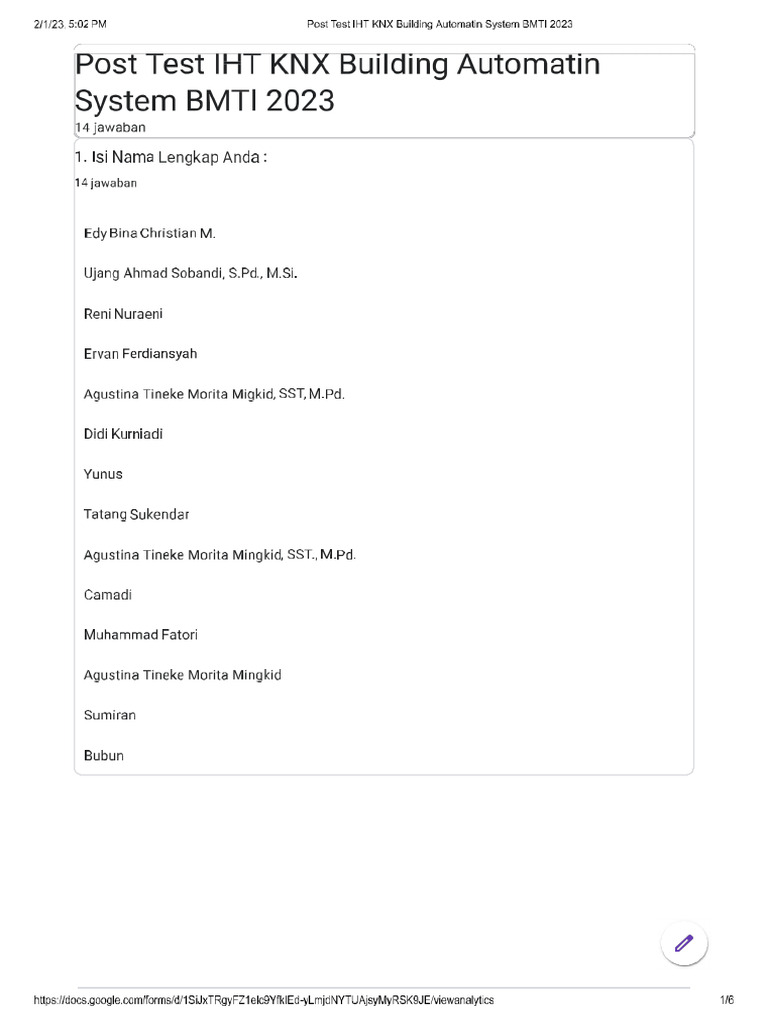 2/1/23, 5:02 PM

Post Test IHT KNX Building Automatin System BMTI 2023

Post Test IHT KNX Building Automatin System BMTI 2023

14 jawaban

1. Isi Nama Lengkap Anda :

14 jawaban

Edy Bina Christian M.

Ujang Ahmad Sobandi, S.Pd., M.Si.

Reni Nuraeni

Ervan Ferdiansyah

Agustina Tineke Morita Migkid, SST, M.Pd.

Didi Kurniadi

Yunus

Tatang Sukendar

Agustina Tineke Morita Mingkid, SST., M.Pd.

Camadi

Muhammad Fatori

Agustina Tineke Morita Mingkid

Sumiran

Bubun

https://docs.google.com/forms/d/1SiJxTRgyFZ1elc9YfklEd-yLmjdNYTUAjsyMyRSK9JE/viewanalytics

1/6